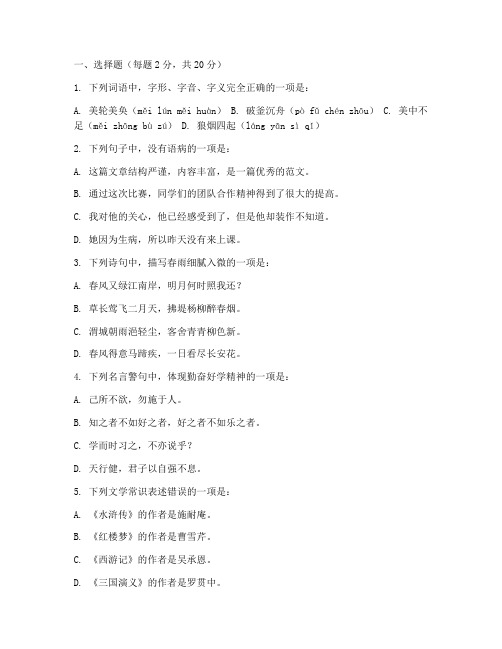 一、选择题（每题 2 分，共 20 分）

1. 下列词语中，字形、字音、字义完全正确的一项是：

A. 美轮美奂（měi lún měi huàn） B. 破釜沉舟（pò fǔ chén zhōu） C. 美中不足（měi zhōng bù zú） D. 狼烟四起（láng yān sì qǐ）

2. 下列句子中，没有语病的一项是：

A. 这篇文章结构严谨，内容丰富，是一篇优秀的范文。

B. 通过这次比赛，同学们的团队合作精神得到了很大的提高。

C. 我对他的关心，他已经感受到了，但是他却装作不知道。

D. 她因为生病，所以昨天没有来上课。

3. 下列诗句中，描写春雨细腻入微的一项是：

A. 春风又绿江南岸，明月何时照我还？

B. 草长莺飞二月天，拂堤杨柳醉春烟。

C. 渭城朝雨浥轻尘，客舍青青柳色新。

D. 春风得意马蹄疾，一日看尽长安花。

4. 下列名言警句中，体现勤奋好学精神的一项是：

A. 己所不欲，勿施于人。

B. 知之者不如好之者，好之者不如乐之者。

C. 学而时习之，不亦说乎？

D. 天行健，君子以自强不息。

5. 下列文学常识表述错误的一项是：

A. 《水浒传》的作者是施耐庵。

B. 《红楼梦》的作者是曹雪芹。

C. 《西游记》的作者是吴承恩。

D. 《三国演义》的作者是罗贯中。